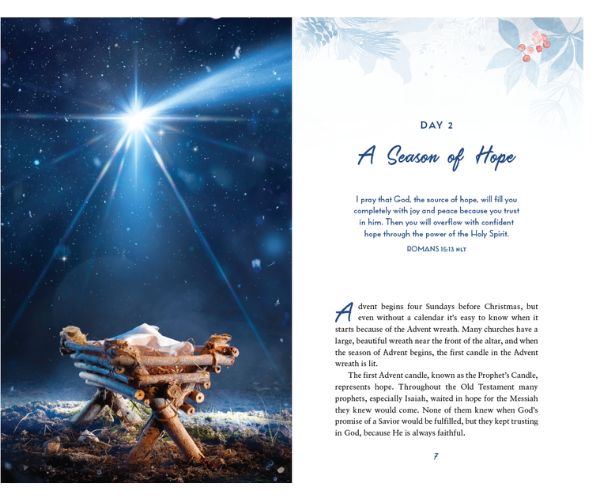 DAY 2

A Season of Hope

I pray that God, the source of hope, will fill you completely with joy and peace because you trust in him. Then you will overflow with confident hope through the power of the Holy Spirit.

ROMANS 15:13 NLT

Advent begins four Sundays before Christmas, but even without a calendar it's easy to know when it starts because of the Advent wreath. Many churches have a large, beautiful wreath near the front of the altar, and when the season of Advent begins, the first candle in the Advent wreath is lit.

The first Advent candle, known as the Prophet's Candle, represents hope. Throughout the Old Testament many prophets, especially Isaiah, waited in hope for the Messiah they knew would come. None of them knew when God's promise of a Savior would be fulfilled, but they kept trusting in God, because He is always faithful.

7